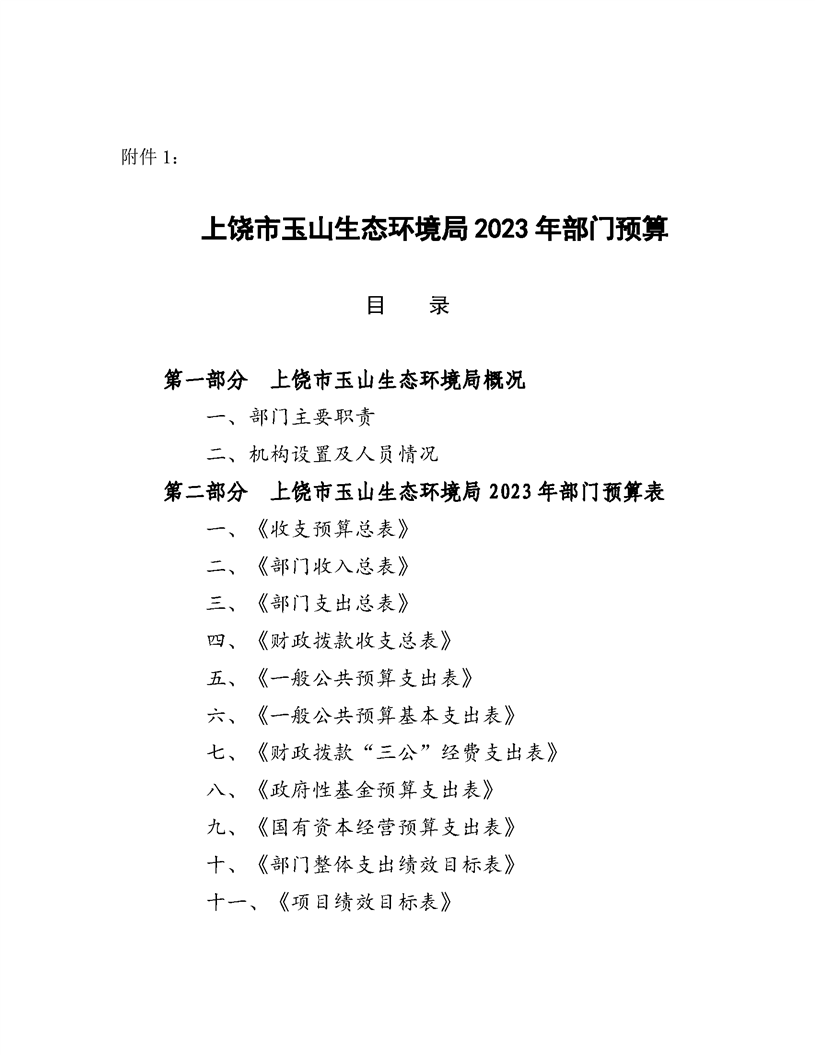 附件 1：

上饶市玉山生态环境局 2023 年部门预算

目　　录

第一部分　上饶市玉山生态环境局概况

一、部门主要职责

二、机构设置及人员情况

第二部分　上饶市玉山生态环境局 2023 年部门预算表

一、《收支预算总表》

二、《部门收入总表》

三、《部门支出总表》

四、《财政拨款收支总表》

五、《一般公共预算支出表》

六、《一般公共预算基本支出表》

七、《财政拨款“三公”经费支出表》

八、《政府性基金预算支出表》

九、《国有资本经营预算支出表》

十、《部门整体支出绩效目标表》

十一、《项目绩效目标表》